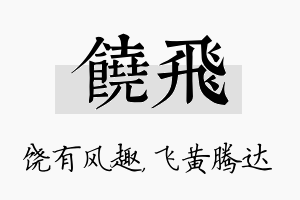 饒飛

饶有风趣，飞黄腾达